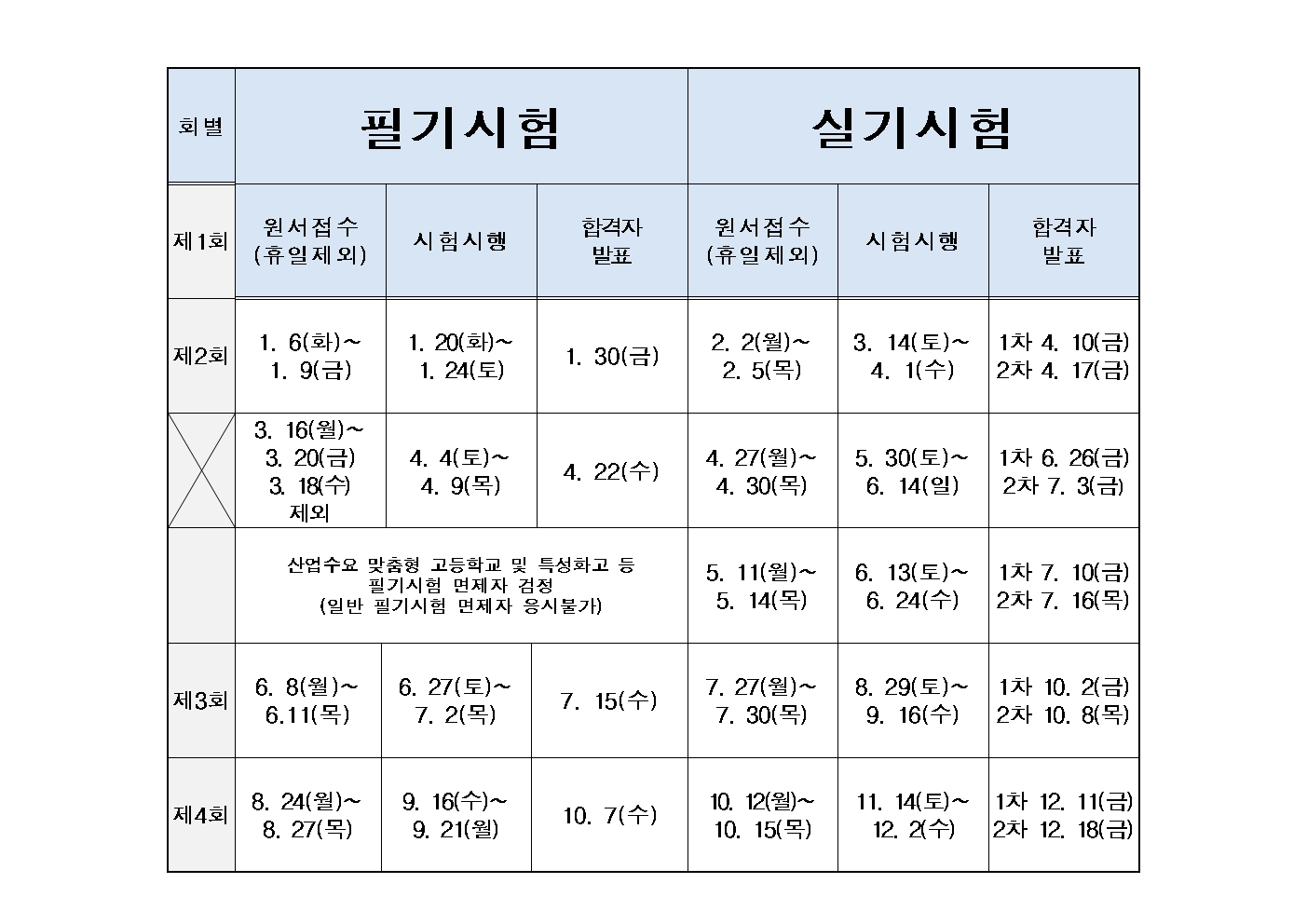 | 회별 | 필기시험 | | | 실기시험 | | |
|---|---|---|---|---|---|---|
| 제1회 | 원서접수 (휴일제외) | 시험시행 | 합격자 발표 | 원서접수 (휴일제외) | 시험시행 | 합격자 발표 |
| 제2회 | 1. 6(화)~ 1. 9(금) | 1. 20(화)~ 1. 24(토) | 1. 30(금) | 2. 2(월)~ 2. 5(목) | 3. 14(토)~ 4. 1(수) | 1차 4. 10(금) 2차 4. 17(금) |
| | 3. 16(월)~ 3. 20(금) 3. 18(수) 제외 | 4. 4(토)~ 4. 9(목) | 4. 22(수) | 4. 27(월)~ 4. 30(목) | 5. 30(토)~ 6. 14(일) | 1차 6. 26(금) 2차 7. 3(금) |
| | 산업수요 맞춤형 고등학교 및 특성화고 등 필기시험 면제자 검정 (일반 필기시험 면제자 응시불가) | | | 5. 11(월)~ 5. 14(목) | 6. 13(토)~ 6. 24(수) | 1차 7. 10(금) 2차 7. 16(목) |
| 제3회 | 6. 8(월)~ 6.11(목) | 6. 27(토)~ 7. 2(목) | 7. 15(수) | 7. 27(월)~ 7. 30(목) | 8. 29(토)~ 9. 16(수) | 1차 10. 2(금) 2차 10. 8(목) |
| 제4회 | 8. 24(월)~ 8. 27(목) | 9. 16(수)~ 9. 21(월) | 10. 7(수) | 10. 12(월)~ 10. 15(목) | 11. 14(토)~ 12. 2(수) | 1차 12. 11(금) 2차 12. 18(금) |